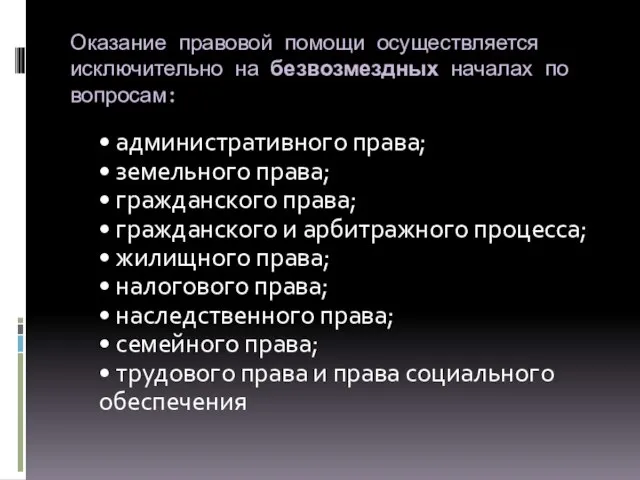 Оказание правовой помощи осуществляется исключительно на безвозмездных началах по вопросам:

• административного права;
• земельного права;
• гражданского права;
• гражданского и арбитражного процесса;
• жилищного права;
• налогового права;
• наследственного права;
• семейного права;
• трудового права и права социального обеспечения